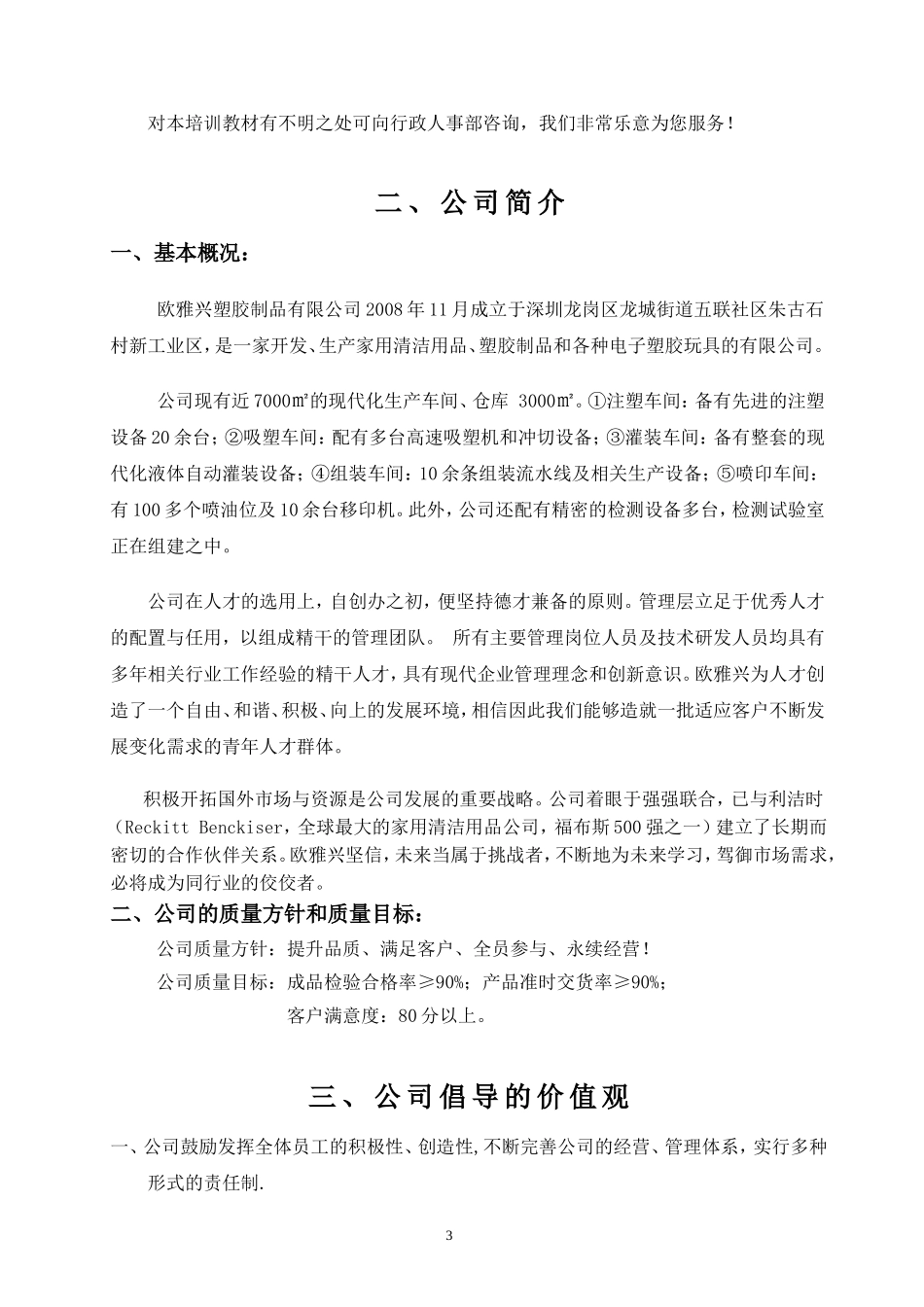 对本培训教材有不明之处可向行政人事部咨询，我们非常乐意为您服务！

二、公司简介

一、基本概况：

欧雅兴塑胶制品有限公司2008年11月成立于深圳龙岗区龙城街道五联社区朱古石村新工业区，是一家开发、生产家用清洁用品、塑胶制品和各种电子塑胶玩具的有限公司。

公司现有近7000㎡的现代化生产车间、仓库 3000㎡。①注塑车间：备有先进的注塑设备20余台；②吸塑车间：配有多台高速吸塑机和冲切设备；③灌装车间：备有整套的现代化液体自动灌装设备；④组装车间：10余条组装流水线及相关生产设备；⑤喷印车间：有100多个喷油位及10余台移印机。此外，公司还配有精密的检测设备多台，检测试验室正在组建之中。

公司在人才的选用上，自创办之初，便坚持德才兼备的原则。管理层立足于优秀人才的配置与任用，以组成精干的管理团队。 所有主要管理岗位人员及技术研发人员均具有多年相关行业工作经验的精干人才，具有现代企业管理理念和创新意识。欧雅兴为人才创造了一个自由、和谐、积极、向上的发展环境，相信因此我们能够造就一批适应客户不断发展变化需求的青年人才群体。

积极开拓国外市场与资源是公司发展的重要战略。公司着眼于强强联合，已与利洁时（Reckitt Benckiser，全球最大的家用清洁用品公司，福布斯500强之一）建立了长期而密切的合作伙伴关系。欧雅兴坚信，未来当属于挑战者，不断地为未来学习，驾御市场需求，必将成为同行业的佼佼者。

二、公司的质量方针和质量目标：

公司质量方针：提升品质、满足客户、全员参与、永续经营！

公司质量目标：成品检验合格率≥90%；产品准时交货率≥90%；

客户满意度：80分以上。

三、公司倡导的价值观

一、公司鼓励发挥全体员工的积极性、创造性,不断完善公司的经营、管理体系，实行多种形式的责任制.

3